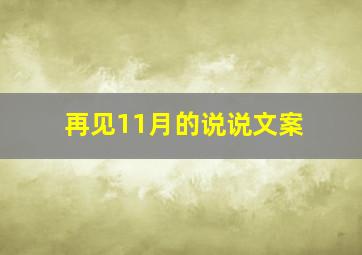 再见11月的说说文案